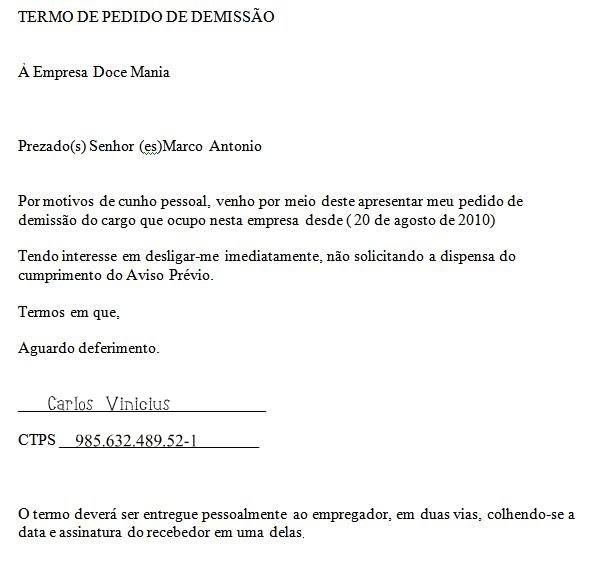 TERMO DE PEDIDO DE DEMISSÃO

À Empresa Doce Mania

Prezado(s) Senhor (es)Marco Antonio

Por motivos de cunho pessoal, venho por meio deste apresentar meu pedido de demissão do cargo que ocupo nesta empresa desde ( 20 de agosto de 2010)

Tendo interesse em desligar-me imediatamente, não solicitando a dispensa do cumprimento do Aviso Prévio.

Termos em que,

Aguardo deferimento.

Carlos Vinicius

CTPS 985.632.489.52-1

O termo deverá ser entregue pessoalmente ao empregador, em duas vias, colhendo-se a data e assinatura do recebedor em uma delas.